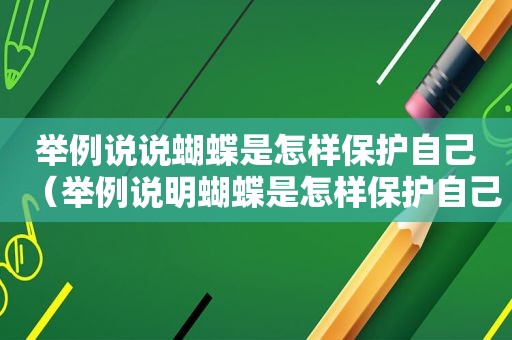 举例说说蝴蝶是怎样保护自己（举例说明蝴蝶是怎样保护自己